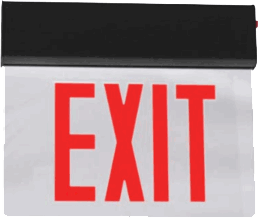 EXIT